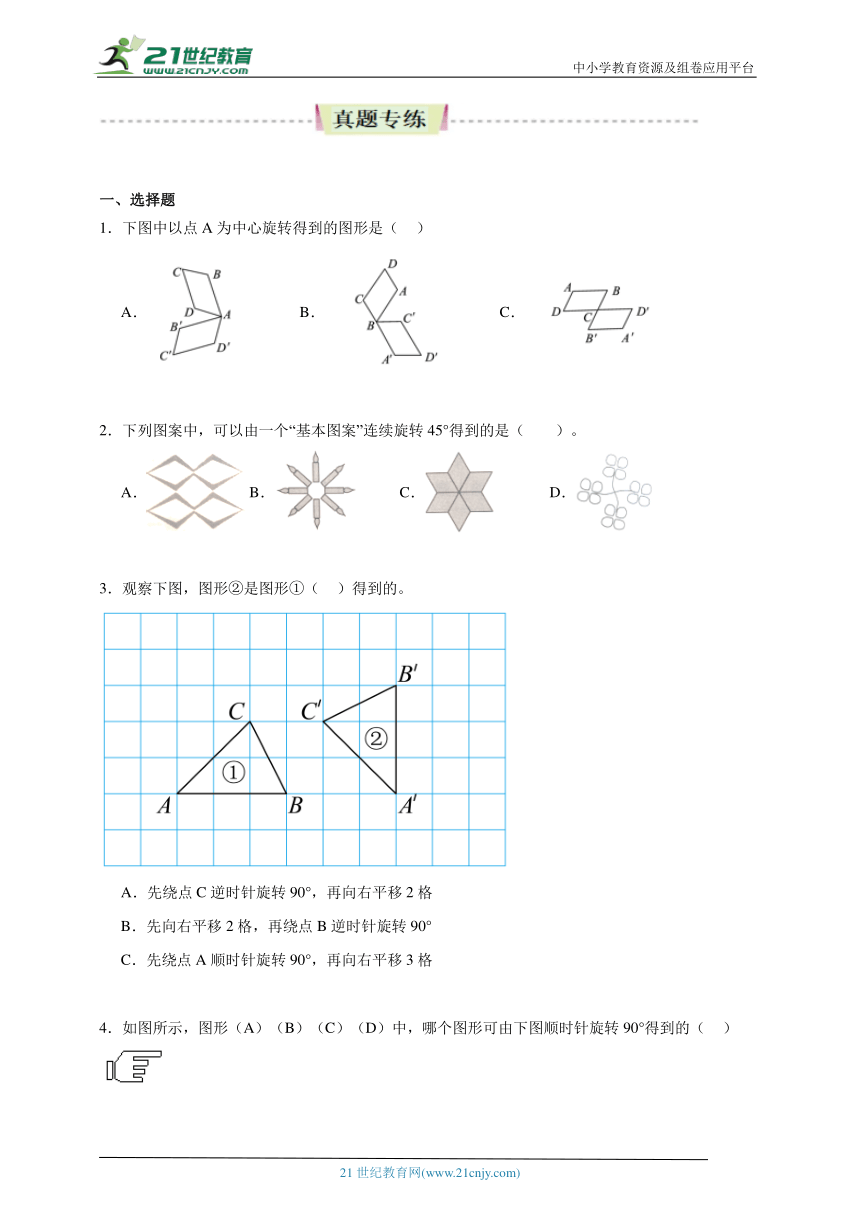 21世纪教育 www.21cnjy.com

中小学教育资源及组卷应用平台

真题专练

一、选择题

1．下图中以点 A 为中心旋转得到的图形是（ ）

A．

C B D A B′ C′ D′

B．

D C A B C′ A′ D′

C．

A B D C D′ B′ A′

2．下列图案中，可以由一个“基本图案”连续旋转 45°得到的是（ ）。

A． B． C． D．

3．观察下图，图形②是图形①（ ）得到的。

C ① A B C′ B′ ② A′

A．先绕点 C 逆时针旋转 90°，再向右平移 2 格

B．先向右平移 2 格，再绕点 B 逆时针旋转 90°

C．先绕点 A 顺时针旋转 90°，再向右平移 3 格

4．如图所示，图形（A）（B）（C）（D）中，哪个图形可由下图顺时针旋转 90°得到的（ ）

21 世纪教育网(www.21cnjy.com)